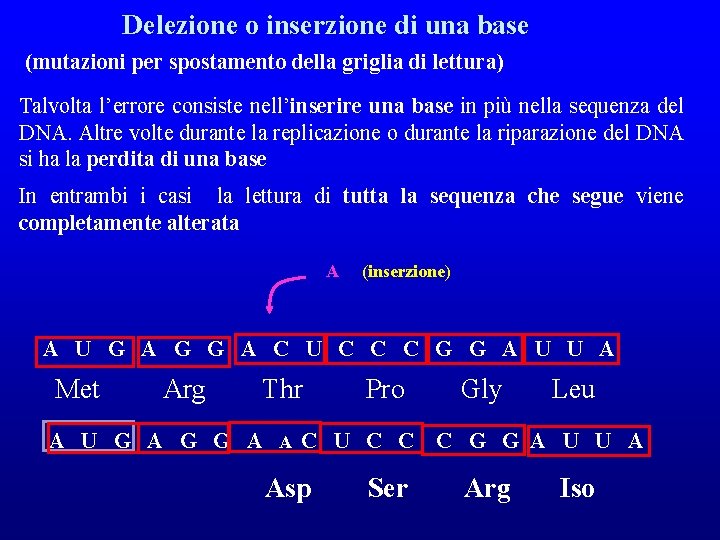 Delezione o inserzione di una base

(mutazioni per spostamento della griglia di lettura)

Talvolta l'errore consiste nell'inserire una base in più nella sequenza del DNA. Altre volte durante la replicazione o durante la riparazione del DNA si ha la perdita di una base

In entrambi i casi la lettura di tutta la sequenza che segue viene completamente alterata

A (inserzione)

A U G A G G A C U C C C G G A U U A

Met Arg Thr Pro Gly Leu

A U G A G G A A C U C C C G G A U U A

Asp Ser Arg Iso